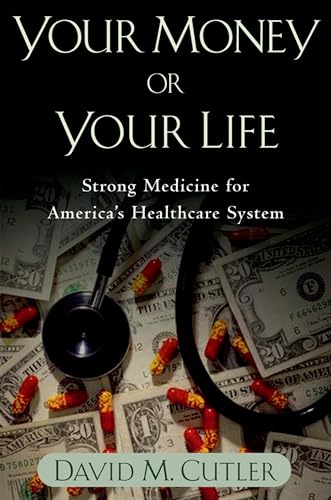 YOUR MONEY
OR
YOUR LIFE

Strong Medicine for America's Healthcare System

DAVID M. CUTLER